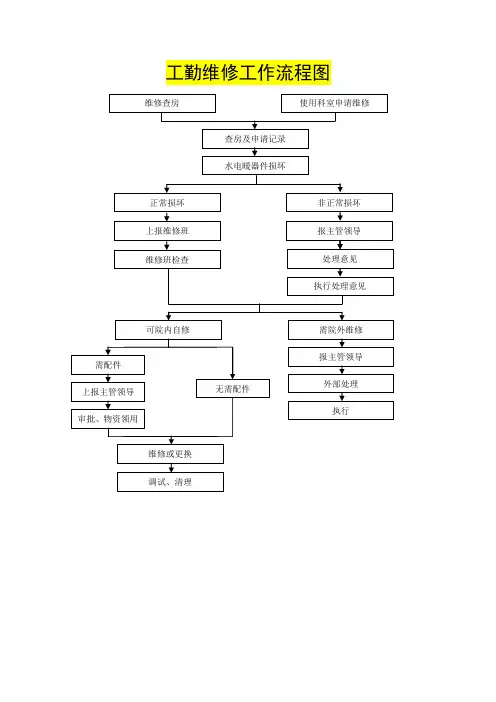 工勤维修工作流程图

维修查房

使用科室申请维修

查房及申请记录

水电暖器件损坏

正常损坏

上报维修班

维修班检查

非正常损坏

报主管领导

处理意见

执行处理意见

可院内自修

需配件

上报主管领导

审批、物资领用

无需配件

维修或更换

调试、清理

需院外维修

报主管领导

外部处理

执行